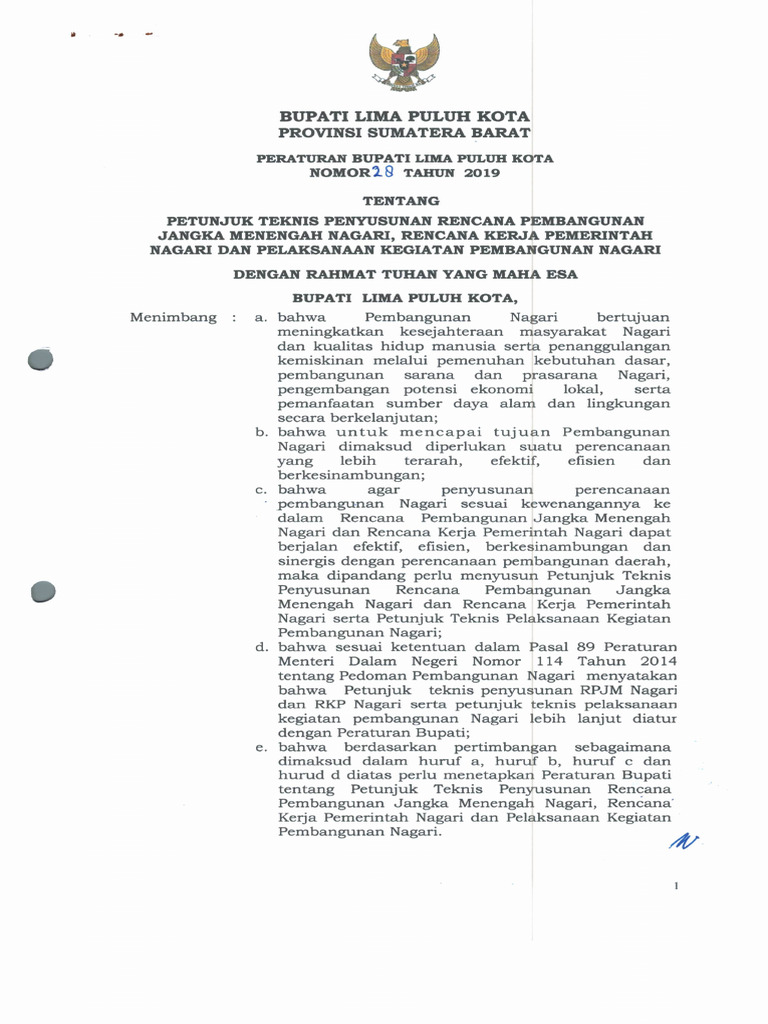 BUPATI LIMA PULUH KOTA
PROVINSI SUMATERA BARAT

PERATURAN BUPATI LIMA PULUH KOTA
NOMOR 28 TAHUN 2019

TENTANG

PETUNJUK TEKNIS PENYUSUNAN RENCANA PEMBANGUNAN JANGKA MENENGAH NAGARI, RENCANA KERJA PEMERINTAH NAGARI DAN PELAKSANAAN KEGIATAN PEMBANGUNAN NAGARI

DENGAN RAHMAT TUHAN YANG MAHA ESA

BUPATI LIMA PULUH KOTA,

Menimbang : a. bahwa Pembangunan Nagari bertujuan meningkatkan kesejahteraan masyarakat Nagari dan kualitas hidup manusia serta penanggulangan kemiskinan melalui pemenuhan kebutuhan dasar, pembangunan sarana dan prasarana Nagari, pengembangan potensi ekonomi lokal, serta pemanfaatan sumber daya alam dan lingkungan secara berkelanjutan;
b. bahwa untuk mencapai tujuan Pembangunan Nagari dimaksud diperlukan suatu perencanaan yang lebih terarah, efektif, efisien dan berkesinambungan;
c. bahwa agar penyusunan perencanaan pembangunan Nagari sesuai kewenangannya ke dalam Rencana Pembangunan Jangka Menengah Nagari dan Rencana Kerja Pemerintah Nagari dapat berjalan efektif, efisien, berkesinambungan dan sinergis dengan perencanaan pembangunan daerah, maka dipandang perlu menyusun Petunjuk Teknis Penyusunan Rencana Pembangunan Jangka Menengah Nagari dan Rencana Kerja Pemerintah Nagari serta Petunjuk Teknis Pelaksanaan Kegiatan Pembangunan Nagari;
d. bahwa sesuai ketentuan dalam Pasal 89 Peraturan Menteri Dalam Negeri Nomor 114 Tahun 2014 tentang Pedoman Pembangunan Nagari menyatakan bahwa Petunjuk teknis penyusunan RPJM Nagari dan RKP Nagari serta petunjuk teknis pelaksanaan kegiatan pembangunan Nagari lebih lanjut diatur dengan Peraturan Bupati;
e. bahwa berdasarkan pertimbangan sebagaimana dimaksud dalam huruf a, huruf b, huruf c dan hurud d diatas perlu menetapkan Peraturan Bupati tentang Petunjuk Teknis Penyusunan Rencana Pembangunan Jangka Menengah Nagari, Rencana Kerja Pemerintah Nagari dan Pelaksanaan Kegiatan Pembangunan Nagari.

1